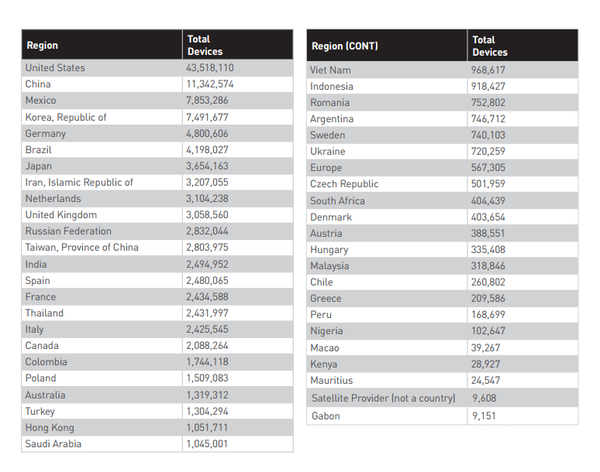 | Region | Total Devices |
|---|---|
| United States | 43,518,110 |
| China | 11,342,574 |
| Mexico | 7,853,286 |
| Korea, Republic of | 7,491,677 |
| Germany | 4,800,606 |
| Brazil | 4,198,027 |
| Japan | 3,654,163 |
| Iran, Islamic Republic of | 3,207,055 |
| Netherlands | 3,104,238 |
| United Kingdom | 3,058,560 |
| Russian Federation | 2,832,044 |
| Taiwan, Province of China | 2,803,975 |
| India | 2,494,952 |
| Spain | 2,480,065 |
| France | 2,434,588 |
| Thailand | 2,431,997 |
| Italy | 2,425,545 |
| Canada | 2,088,264 |
| Colombia | 1,744,118 |
| Poland | 1,509,083 |
| Australia | 1,319,312 |
| Turkey | 1,304,294 |
| Hong Kong | 1,051,711 |
| Saudi Arabia | 1,045,001 |

| Region (CONT) | Total Devices |
|---|---|
| Viet Nam | 968,617 |
| Indonesia | 918,427 |
| Romania | 752,802 |
| Argentina | 746,712 |
| Sweden | 740,103 |
| Ukraine | 720,259 |
| Europe | 567,305 |
| Czech Republic | 501,959 |
| South Africa | 404,439 |
| Denmark | 403,654 |
| Austria | 388,551 |
| Hungary | 335,408 |
| Malaysia | 318,846 |
| Chile | 260,802 |
| Greece | 209,586 |
| Peru | 168,699 |
| Nigeria | 102,647 |
| Macao | 39,267 |
| Kenya | 28,927 |
| Mauritius | 24,547 |
| Satellite Provider (not a country) | 9,608 |
| Gabon | 9,151 |